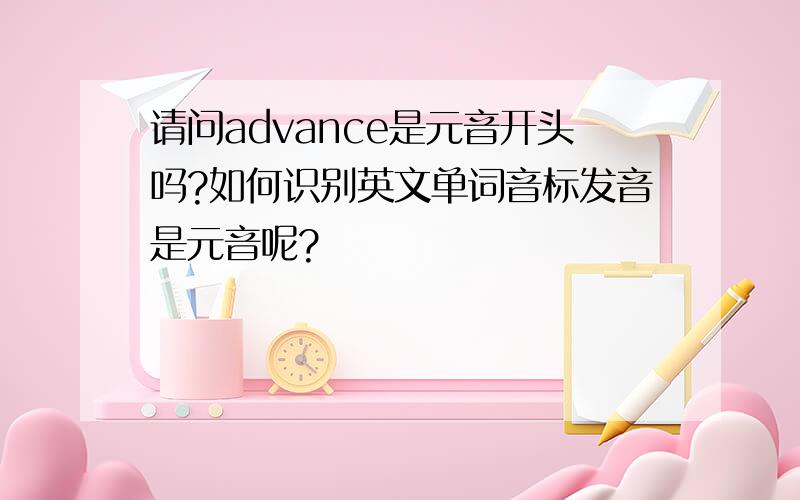 请问advance是元音开头吗?如何识别英文单词音标发音是元音呢?